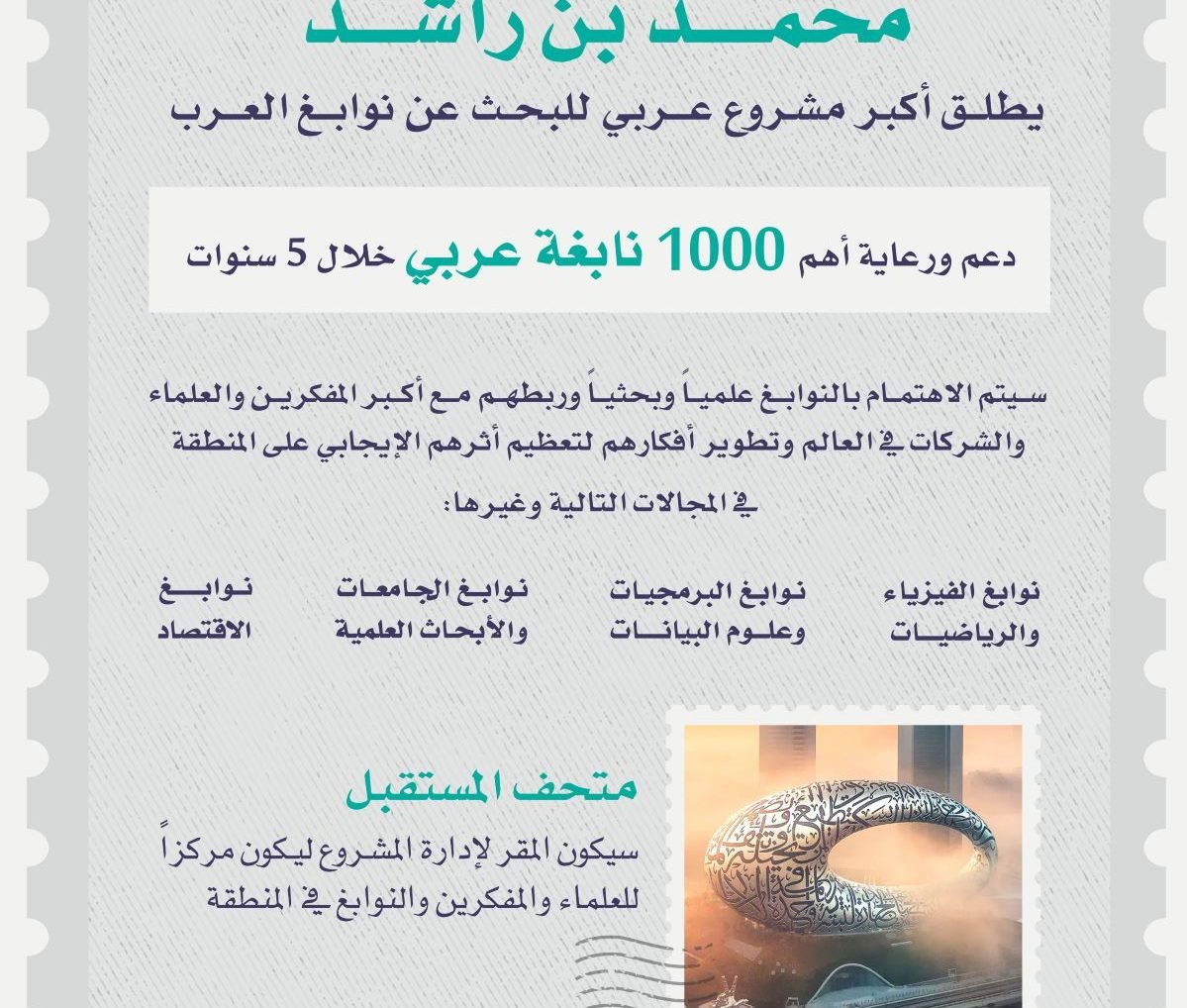 محمد بن راشد

يطلق أكبر مشروع عربي للبحث عن نوابغ العرب

دعم ورعاية أهم 1000 نابغة عربي خلال 5 سنوات

سيتم الاهتمام بالنوابغ علمياً وبحثياً وربطهم مع أكبر المفكرين والعلماء والشركات في العالم وتطوير أفكارهم لتعظيم أثرهم الإيجابي على المنطقة في المجالات التالية وغيرها:

نوابغ الفيزياء والرياضيات

نوابغ البرمجيات وعلوم البيانات

نوابغ الجامعات والأبحاث العلمية

نوابغ الاقتصاد

متحف المستقبل

سيكون المقر لإدارة المشروع ليكون مركزاً للعلماء والمفكرين والنوابغ في المنطقة